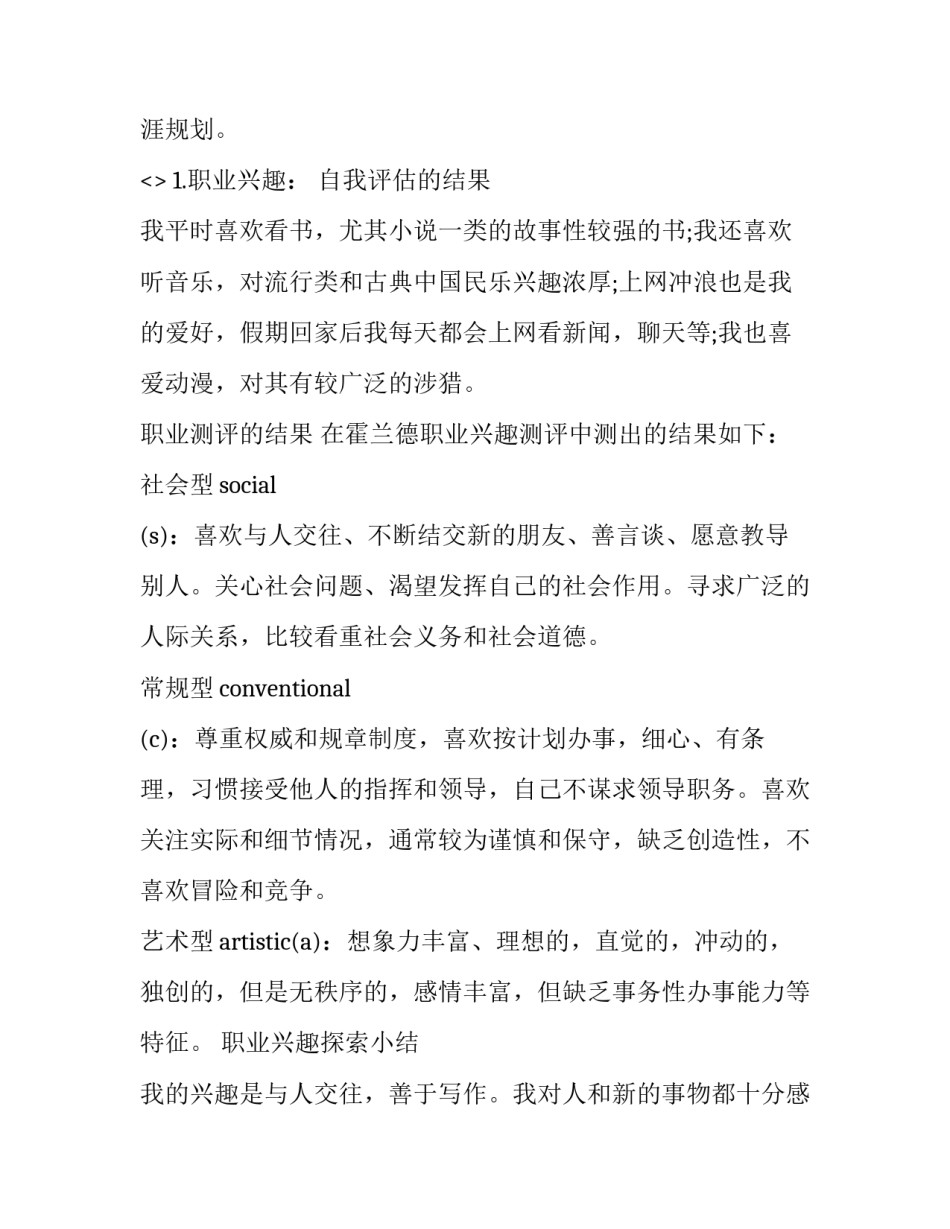 涯规划。

<> 1.职业兴趣： 自我评估的结果

我平时喜欢看书，尤其小说一类的故事性较强的书;我还喜欢听音乐，对流行类和古典中国民乐兴趣浓厚;上网冲浪也是我的爱好，假期回家后我每天都会上网看新闻，聊天等;我也喜爱动漫，对其有较广泛的涉猎。

职业测评的结果 在霍兰德职业兴趣测评中测出的结果如下：

社会型 social

(s)：喜欢与人交往、不断结交新的朋友、善言谈、愿意教导别人。关心社会问题、渴望发挥自己的社会作用。寻求广泛的人际关系，比较看重社会义务和社会道德。

常规型 conventional

(c)：尊重权威和规章制度，喜欢按计划办事，细心、有条理，习惯接受他人的指挥和领导，自己不谋求领导职务。喜欢关注实际和细节情况，通常较为谨慎和保守，缺乏创造性，不喜欢冒险和竞争。

艺术型 artistic(a)：想象力丰富、理想的，直觉的，冲动的，独创的，但是无秩序的，感情丰富，但缺乏事务性办事能力等特征。 职业兴趣探索小结

我的兴趣是与人交往，善于写作。我对人和新的事物都十分感